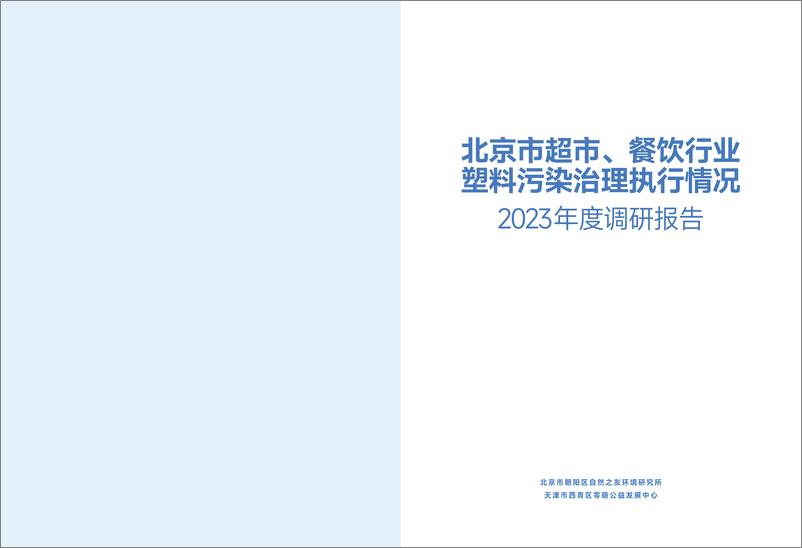 北京市超市、餐饮行业
塑料污染治理执行情况
2023年度调研报告

北京市朝阳区自然之友环境研究所
天津市西青区零萌公益发展中心